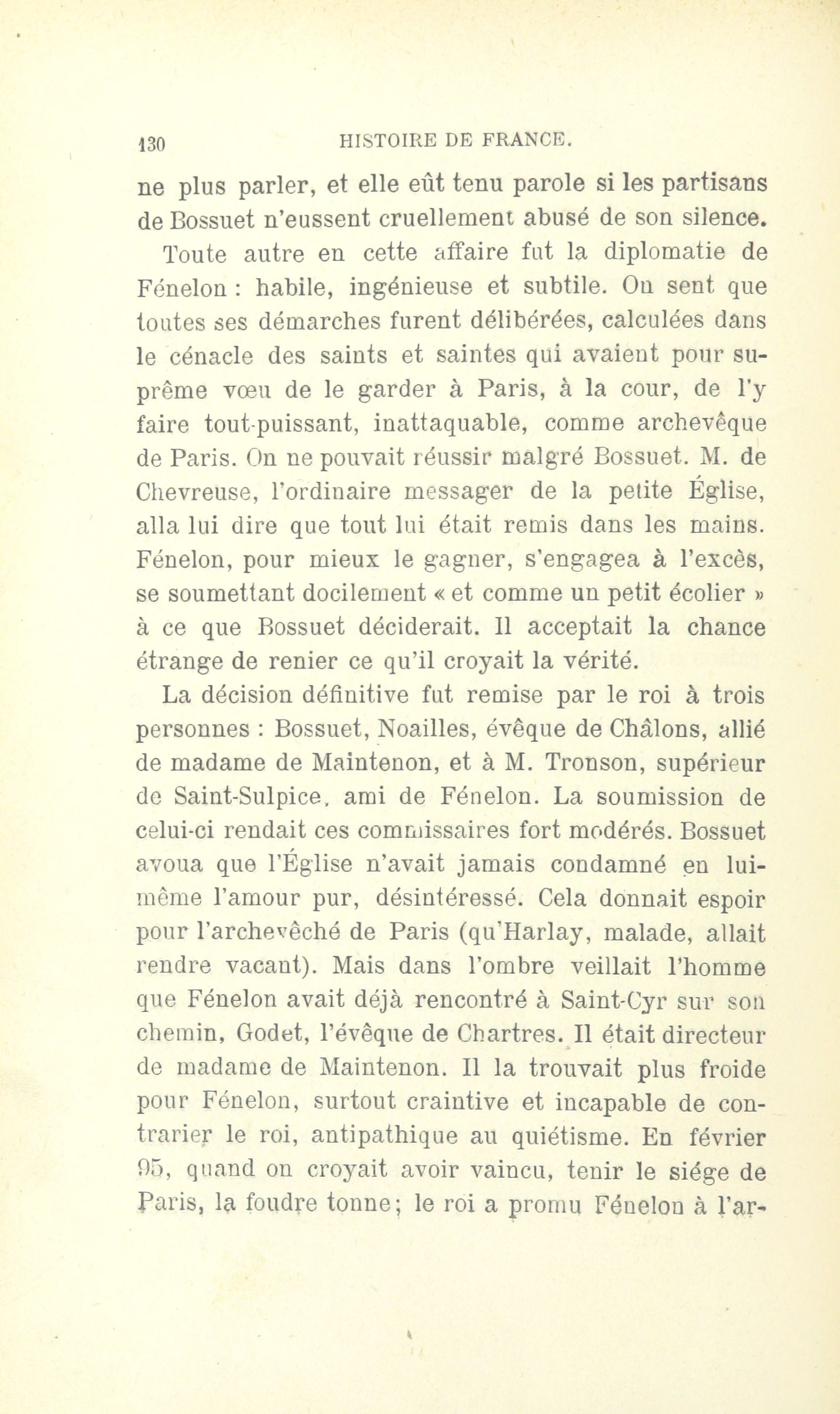 130 HISTOIRE DE FRANCE.

ne plus parler, et elle eût tenu parole si les partisans de Bossuet n'eussent cruellement abusé de son silence.

Toute autre en cette affaire fut la diplomatie de Fénelon : habile, ingénieuse et subtile. On sent que toutes ses démarches furent délibérées, calculées dans le cénacle des saints et saintes qui avaient pour suprême vœu de le garder à Paris, à la cour, de l'y faire tout-puissant, inattaquable, comme archevêque de Paris. On ne pouvait réussir malgré Bossuet. M. de Chevreuse, l'ordinaire messager de la petite Église, alla lui dire que tout lui était remis dans les mains. Fénelon, pour mieux le gagner, s'engagea à l'excès, se soumettant docilement « et comme un petit écolier » à ce que Bossuet déciderait. Il acceptait la chance étrange de renier ce qu'il croyait la vérité.

La décision définitive fut remise par le roi à trois personnes : Bossuet, Noailles, évêque de Châlons, allié de madame de Maintenon, et à M. Tronson, supérieur de Saint-Sulpice, ami de Fénelon. La soumission de celui-ci rendait ces commissaires fort modérés. Bossuet avoua que l'Église n'avait jamais condamné en lui-même l'amour pur, désintéressé. Cela donnait espoir pour l'archevêché de Paris (qu'Harlay, malade, allait rendre vacant). Mais dans l'ombre veillait l'homme que Fénelon avait déjà rencontré à Saint-Cyr sur son chemin, Godet, l'évêque de Chartres. Il était directeur de madame de Maintenon. Il la trouvait plus froide pour Fénelon, surtout craintive et incapable de contrarier le roi, antipathique au quiétisme. En février 95, quand on croyait avoir vaincu, tenir le siége de Paris, la foudre tonne; le roi a promu Fénelon à l'ar-